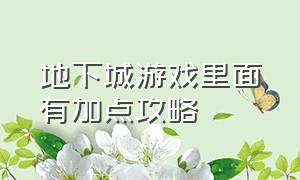 地下城游戏里面有加点攻略